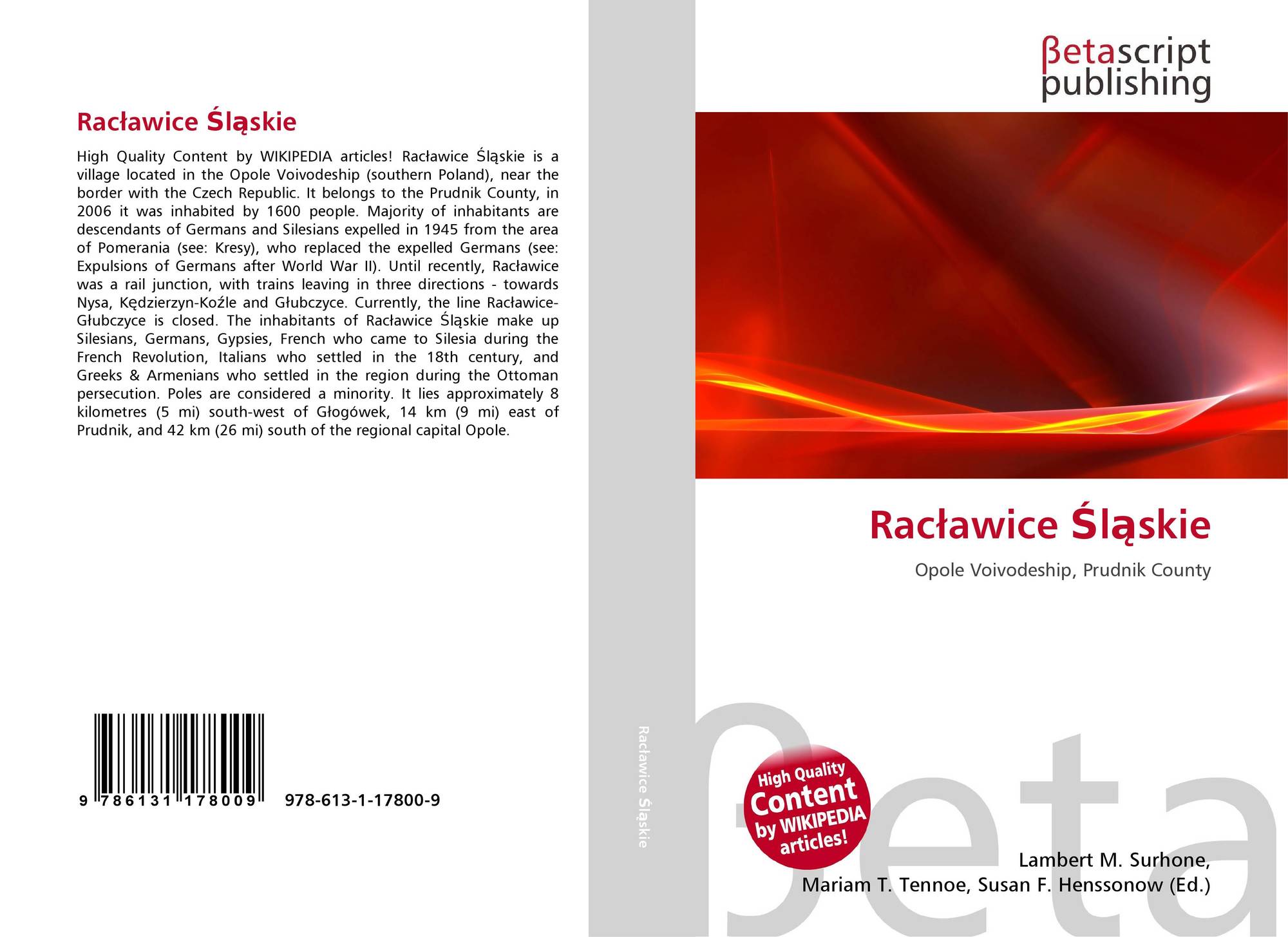 Racławice Śląskie

High Quality Content by WIKIPEDIA articles! Racławice Śląskie is a village located in the Opole Voivodeship (southern Poland), near the border with the Czech Republic. It belongs to the Prudnik County, in 2006 it was inhabited by 1600 people. Majority of inhabitants are descendants of Germans and Silesians expelled in 1945 from the area of Pomerania (see: Kresy), who replaced the expelled Germans (see: Expulsions of Germans after World War II). Until recently, Racławice was a rail junction, with trains leaving in three directions - towards Nysa, Kędzierzyn-Koźle and Głubczyce. Currently, the line Racławice-Głubczyce is closed. The inhabitants of Racławice Śląskie make up Silesians, Germans, Gypsies, French who came to Silesia during the French Revolution, Italians who settled in the 18th century, and Greeks & Armenians who settled in the region during the Ottoman persecution. Poles are considered a minority. It lies approximately 8 kilometres (5 mi) south-west of Głogówek, 14 km (9 mi) east of Prudnik, and 42 km (26 mi) south of the regional capital Opole.

9 786131 178009 978-613-1-17800-9

Racławice Śląskie

βetascript
publishing

Racławice Śląskie

Opole Voivodeship, Prudnik County

High Quality
Content
by WIKIPEDIA
articles!

Lambert M. Surhone,
Mariam T. Tennoe, Susan F. Henssonow (Ed.)

βeta